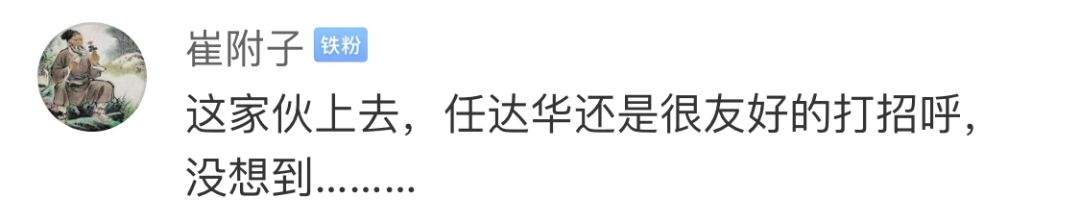 崔附子 铁粉

这家伙上去，任达华还是很友好的打招呼，没想到………